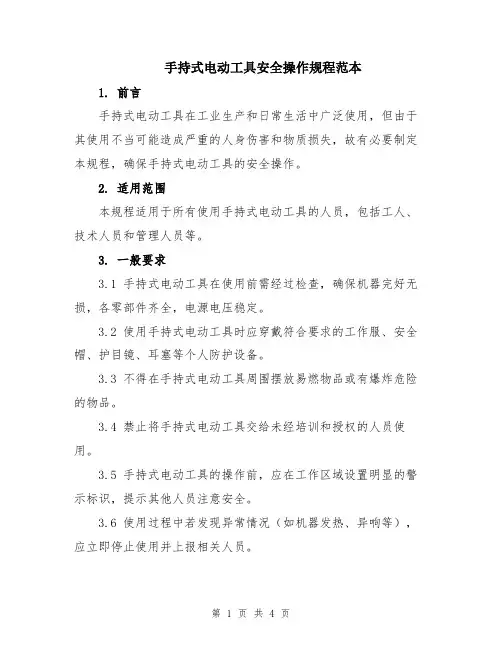 手持式电动工具安全操作规程范本

1. 前言

手持式电动工具在工业生产和日常生活中广泛使用，但由于其使用不当可能造成严重的人身伤害和物质损失，故有必要制定本规程，确保手持式电动工具的安全操作。

2. 适用范围

本规程适用于所有使用手持式电动工具的人员，包括工人、技术人员和管理人员等。

3. 一般要求

3.1 手持式电动工具在使用前需经过检查，确保机器完好无损，各零部件齐全，电源电压稳定。

3.2 使用手持式电动工具时应穿戴符合要求的工作服、安全帽、护目镜、耳塞等个人防护设备。

3.3 不得在手持式电动工具周围摆放易燃物品或有爆炸危险的物品。

3.4 禁止将手持式电动工具交给未经培训和授权的人员使用。

3.5 手持式电动工具的操作前，应在工作区域设置明显的警示标识，提示其他人员注意安全。

3.6 使用过程中若发现异常情况（如机器发热、异响等），应立即停止使用并上报相关人员。

第 1 页 共 4 页